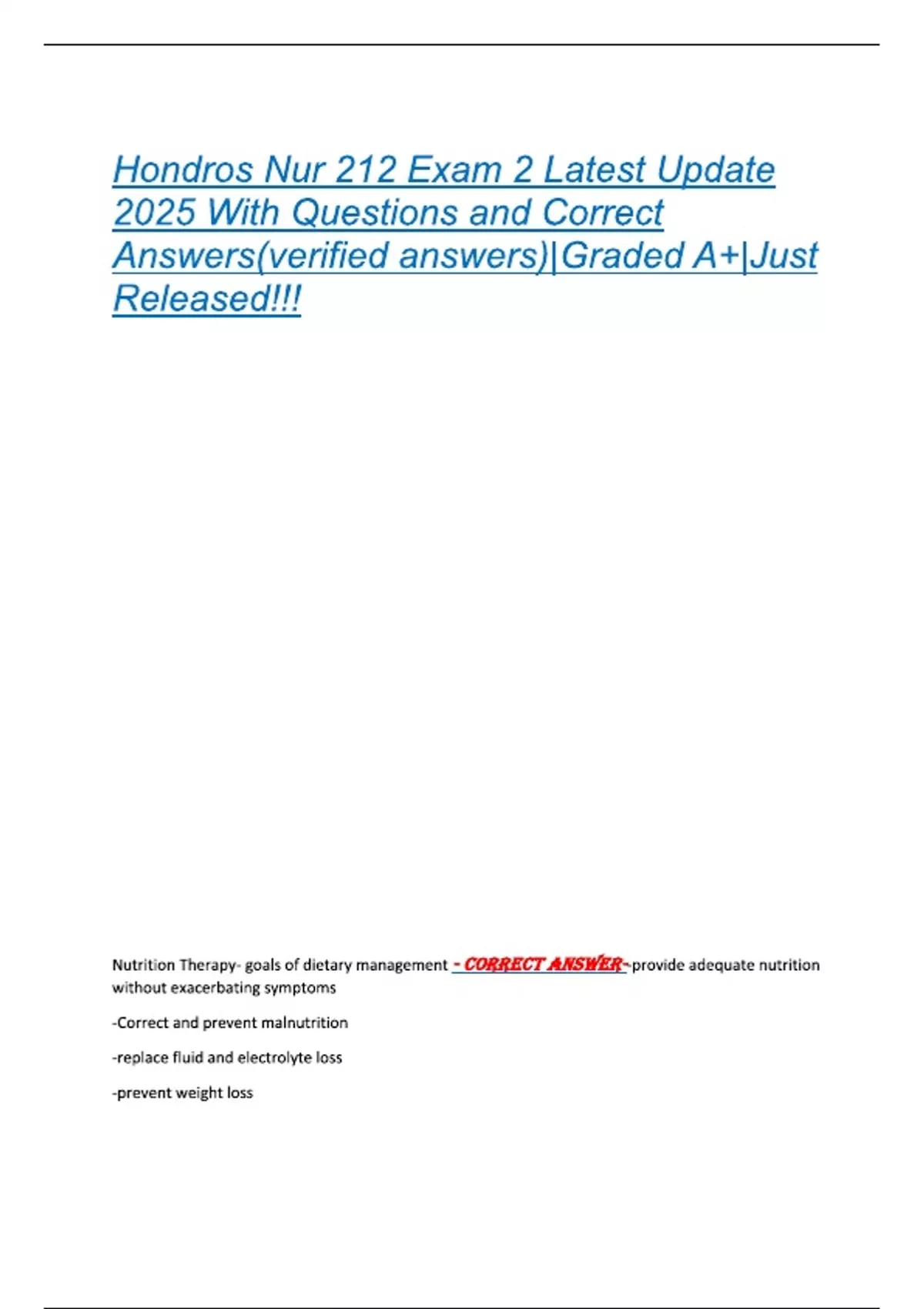 Hondros Nur 212 Exam 2 Latest Update 2025 With Questions and Correct Answers(verified answers)|Graded A+|Just Released!!!

Nutrition Therapy- goals of dietary management - CORRECT ANSWER- provide adequate nutrition without exacerbating symptoms

-Correct and prevent malnutrition

-replace fluid and electrolyte loss

-prevent weight loss